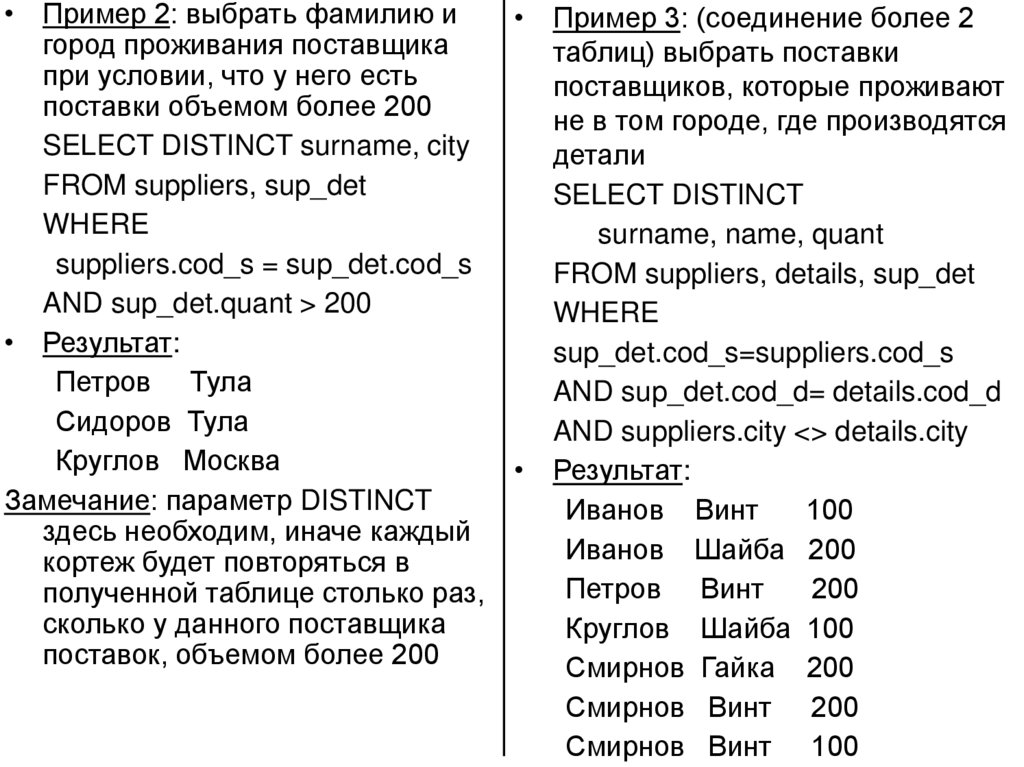 • Пример 2: выбрать фамилию и город проживания поставщика при условии, что у него есть поставки объемом более 200

SELECT DISTINCT surname, city

FROM suppliers, sup_det

WHERE

suppliers.cod_s = sup_det.cod_s

AND sup_det.quant > 200

• Результат:

Петров Тула

Сидоров Тула

Круглов Москва

Замечание: параметр DISTINCT здесь необходим, иначе каждый кортеж будет повторяться в полученной таблице столько раз, сколько у данного поставщика поставок, объемом более 200

• Пример 3: (соединение более 2 таблиц) выбрать поставки поставщиков, которые проживают не в том городе, где производятся детали

SELECT DISTINCT

surname, name, quant

FROM suppliers, details, sup_det

WHERE

sup_det.cod_s=suppliers.cod_s

AND sup_det.cod_d= details.cod_d

AND suppliers.city <> details.city

• Результат:

Иванов Винт 100

Иванов Шайба 200

Петров Винт 200

Круглов Шайба 100

Смирнов Гайка 200

Смирнов Винт 200

Смирнов Винт 100